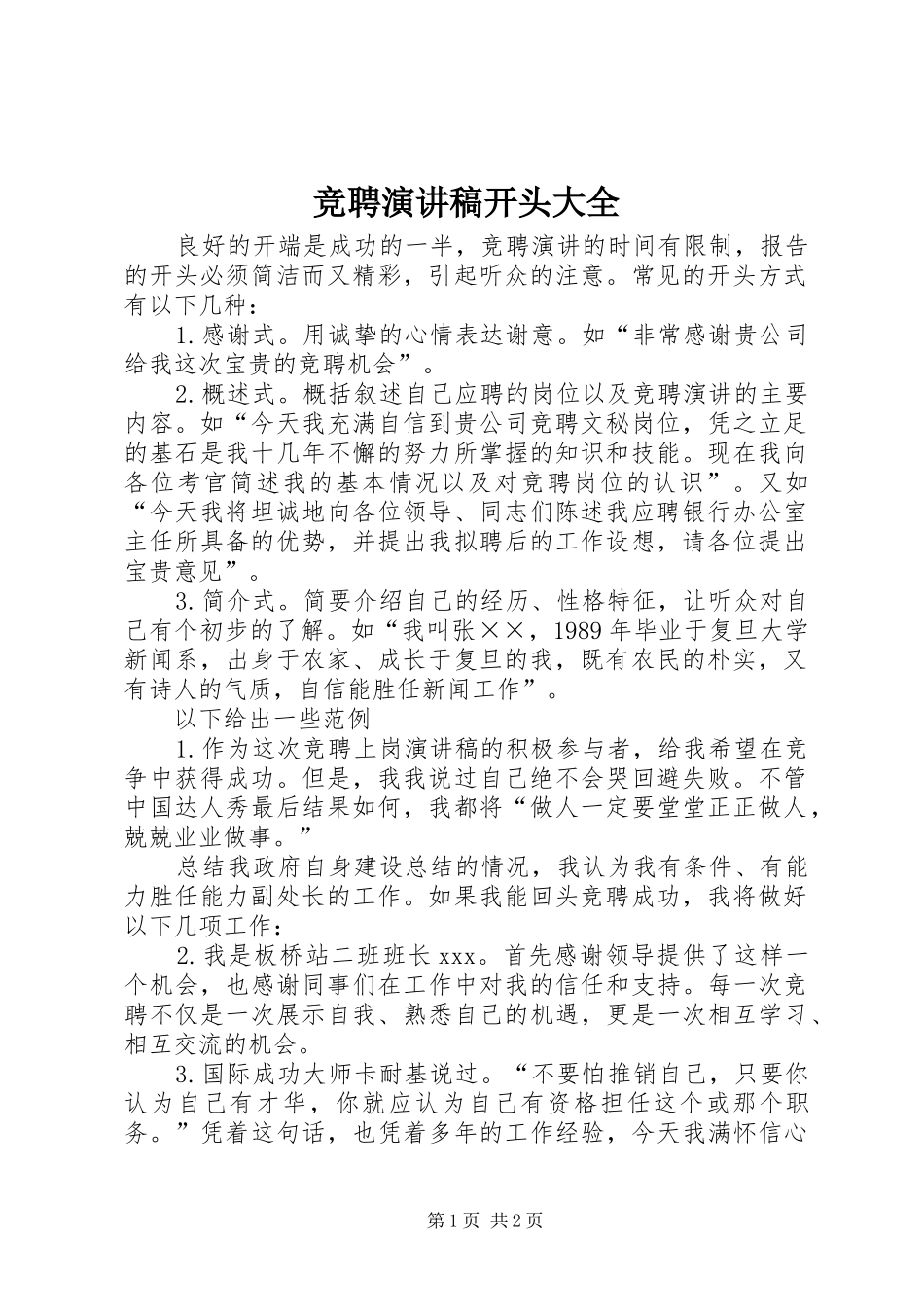 竞聘演讲稿开头大全

良好的开端是成功的一半，竞聘演讲的时间有限制，报告的开头必须简洁而又精彩，引起听众的注意。常见的开头方式有以下几种：

1.感谢式。用诚挚的心情表达谢意。如“非常感谢贵公司给我这次宝贵的竞聘机会”。

2.概述式。概括叙述自己应聘的岗位以及竞聘演讲的主要内容。如“今天我充满自信到贵公司竞聘文秘岗位，凭之立足的基石是我十几年不懈的努力所掌握的知识和技能。现在我向各位考官简述我的基本情况以及对竞聘岗位的认识”。又如“今天我将坦诚地向各位领导、同志们陈述我应聘银行办公室主任所具备的优势，并提出我拟聘后的工作设想，请各位提出宝贵意见”。

3.简介式。简要介绍自己的经历、性格特征，让听众对自己有个初步的了解。如“我叫张××，1989年毕业于复旦大学新闻系，出身于农家、成长于复旦的我，既有农民的朴实，又有诗人的气质，自信能胜任新闻工作”。

以下给出一些范例

1.作为这次竞聘上岗演讲稿的积极参与者，给我希望在竞争中获得成功。但是，我我说过自己绝不会哭回避失败。不管中国达人秀最后结果如何，我都将“做人一定要堂堂正正做人，兢兢业业做事。”

总结我政府自身建设总结的情况，我认为我有条件、有能力胜任能力副处长的工作。如果我能回头竞聘成功，我将做好以下几项工作：

2.我是板桥站二班班长xxx。首先感谢领导提供了这样一个机会，也感谢同事们在工作中对我的信任和支持。每一次竞聘不仅是一次展示自我、熟悉自己的机遇，更是一次相互学习、相互交流的机会。

3.国际成功大师卡耐基说过。“不要怕推销自己，只要你认为自己有才华，你就应认为自己有资格担任这个或那个职务。”凭着这句话，也凭着多年的工作经验，今天我满怀信心

第1页 共2页